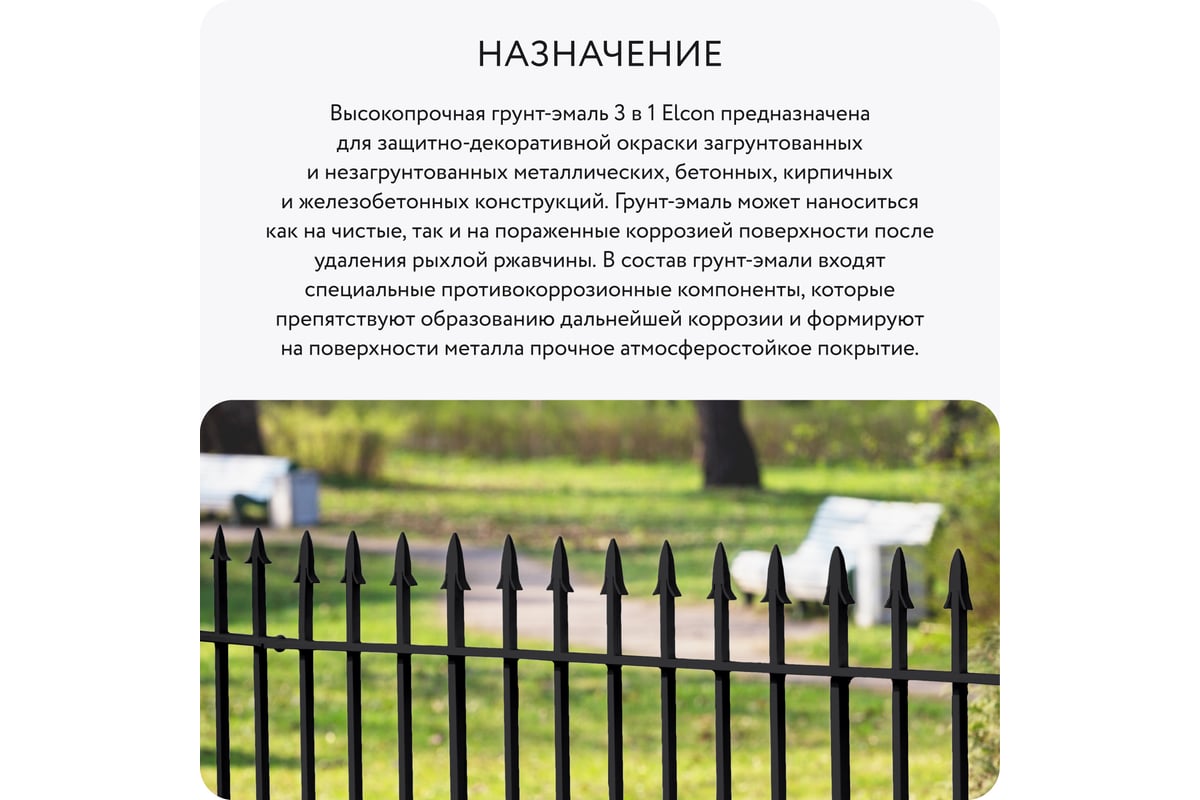 НАЗНАЧЕНИЕ

Высокопрочная грунт-эмаль 3 в 1 Elcon предназначена для защитно-декоративной окраски загрунтованных и незагрунтованных металлических, бетонных, кирпичных и железобетонных конструкций. Грунт-эмаль может наноситься как на чистые, так и на пораженные коррозией поверхности после удаления рыхлой ржавчины. В состав грунт-эмали входят специальные противокоррозионные компоненты, которые препятствуют образованию дальнейшей коррозии и формируют на поверхности металла прочное атмосферостойкое покрытие.